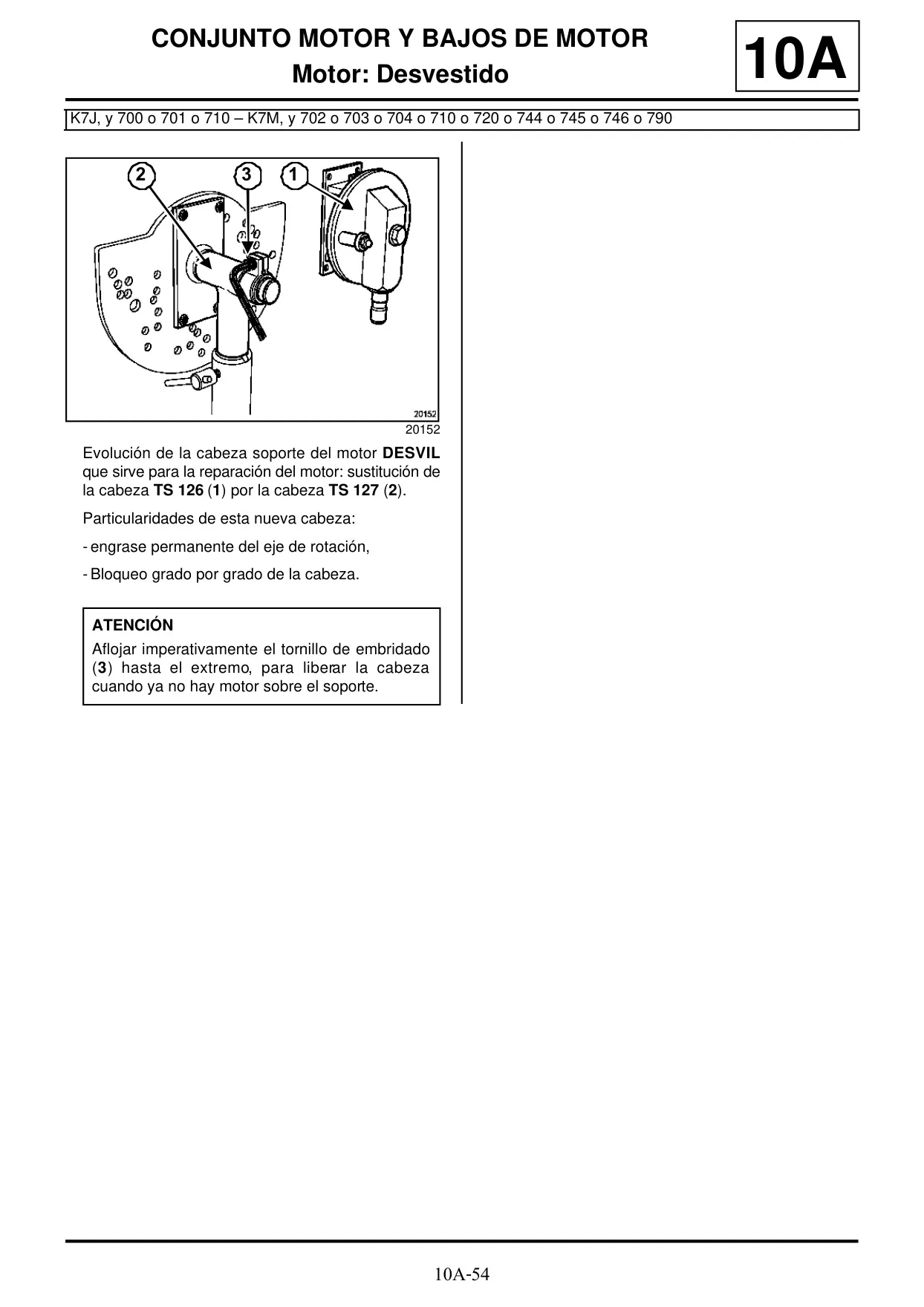 CONJUNTO MOTOR Y BAJOS DE MOTOR
Motor: Desvestido

10A

K7J, y 700 o 701 o 710 – K7M, y 702 o 703 o 704 o 710 o 720 o 744 o 745 o 746 o 790

2
3
1

20152

20152

Evolución de la cabeza soporte del motor DESVIL que sirve para la reparación del motor: sustitución de la cabeza TS 126 (1) por la cabeza TS 127 (2).

Particularidades de esta nueva cabeza:

- engrase permanente del eje de rotación,

- Bloqueo grado por grado de la cabeza.

ATENCIÓN
Aflojar imperativamente el tornillo de embridado (3) hasta el extremo, para liberar la cabeza cuando ya no hay motor sobre el soporte.

10A-54